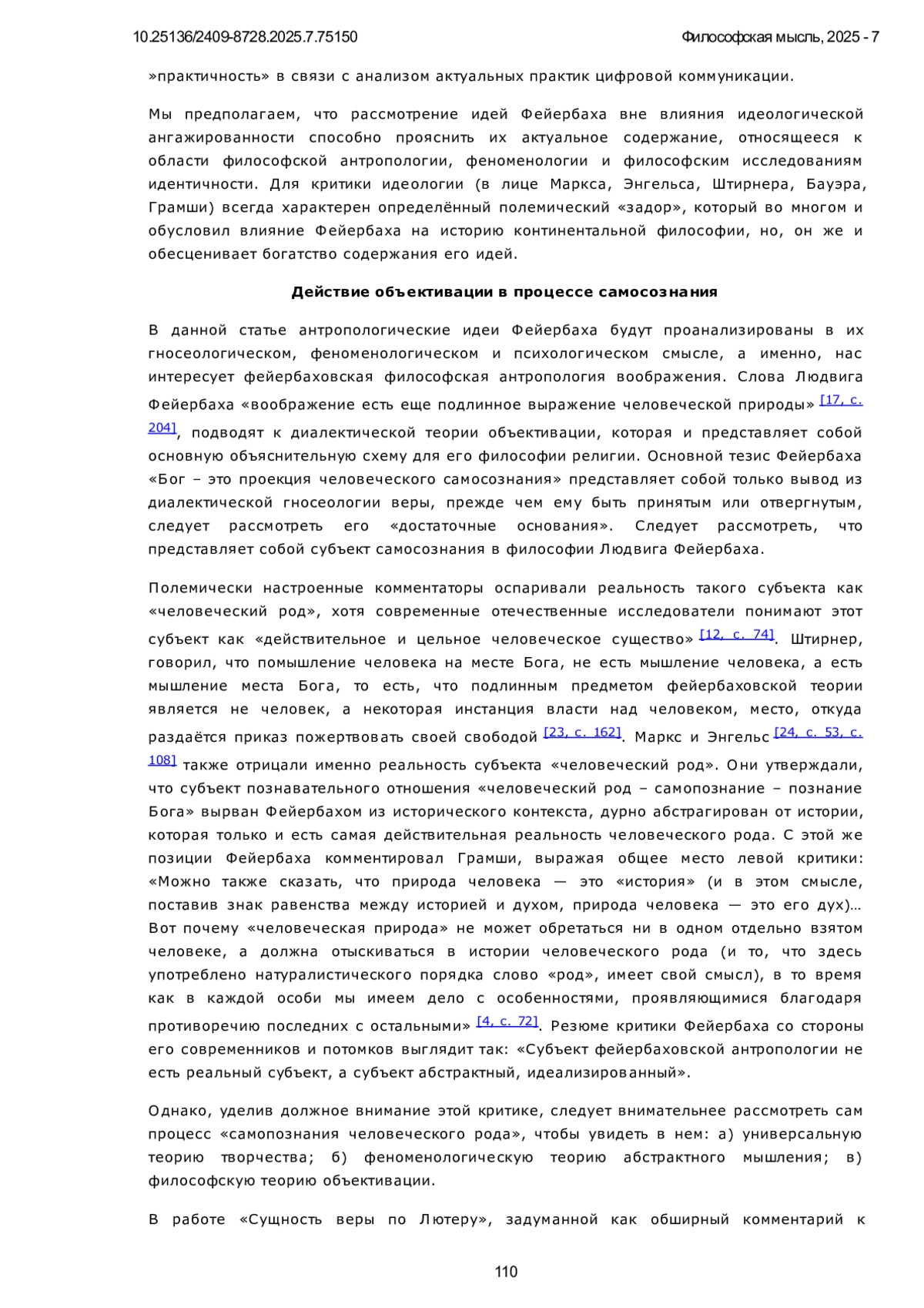 10.25136/2409-8728.2025.7.75150 Философская мысль, 2025 - 7

»практичность» в связи с анализом актуальных практик цифровой коммуникации.

Мы предполагаем, что рассмотрение идей Фейербаха вне влияния идеологической ангажированности способно прояснить их актуальное содержание, относящееся к области философской антропологии, феноменологии и философским исследованиям идентичности. Для критики идеологии (в лице Маркса, Энгельса, Штирнера, Бауэра, Грамши) всегда характерен определённый полемический «задор», который во многом и обусловил влияние Фейербаха на историю континентальной философии, но, он же и обесценивает богатство содержания его идей.

Действие объективации в процессе самосознания

В данной статье антропологические идеи Фейербаха будут проанализированы в их гносеологическом, феноменологическом и психологическом смысле, а именно, нас интересует фейербаховская философская антропология воображения. Слова Людвига Фейербаха «воображение есть еще подлинное выражение человеческой природы» [17, с. 204], подводят к диалектической теории объективации, которая и представляет собой основную объяснительную схему для его философии религии. Основной тезис Фейербаха «Бог – это проекция человеческого самосознания» представляет собой только вывод из диалектической гносеологии веры, прежде чем ему быть принятым или отвергнутым, следует рассмотреть его «достаточные основания». Следует рассмотреть, что представляет собой субъект самосознания в философии Людвига Фейербаха.

Полемически настроенные комментаторы оспаривали реальность такого субъекта как «человеческий род», хотя современные отечественные исследователи понимают этот субъект как «действительное и цельное человеческое существо» [12, с. 74]. Штирнер, говорил, что помышление человека на месте Бога, не есть мышление человека, а есть мышление места Бога, то есть, что подлинным предметом фейербаховской теории является не человек, а некоторая инстанция власти над человеком, место, откуда раздаётся приказ пожертвовать своей свободой [23, с. 162]. Маркс и Энгельс [24, с. 53, с. 108] также отрицали именно реальность субъекта «человеческий род». Они утверждали, что субъект познавательного отношения «человеческий род – самопознание – познание Бога» вырван Фейербахом из исторического контекста, дурно абстрагирован от истории, которая только и есть самая действительная реальность человеческого рода. С этой же позиции Фейербаха комментировал Грамши, выражая общее место левой критики: «Можно также сказать, что природа человека — это «история» (и в этом смысле, поставив знак равенства между историей и духом, природа человека — это его дух)… Вот почему «человеческая природа» не может обретаться ни в одном отдельно взятом человеке, а должна отыскиваться в истории человеческого рода (и то, что здесь употреблено натуралистического порядка слово «род», имеет свой смысл), в то время как в каждой особи мы имеем дело с особенностями, проявляющимися благодаря противоречию последних с остальными» [4, с. 72]. Резюме критики Фейербаха со стороны его современников и потомков выглядит так: «Субъект фейербаховской антропологии не есть реальный субъект, а субъект абстрактный, идеализированный».

Однако, уделив должное внимание этой критике, следует внимательнее рассмотреть сам процесс «самопознания человеческого рода», чтобы увидеть в нем: а) универсальную теорию творчества; б) феноменологическую теорию абстрактного мышления; в) философскую теорию объективации.

В работе «Сущность веры по Лютеру», задуманной как обширный комментарий к

110